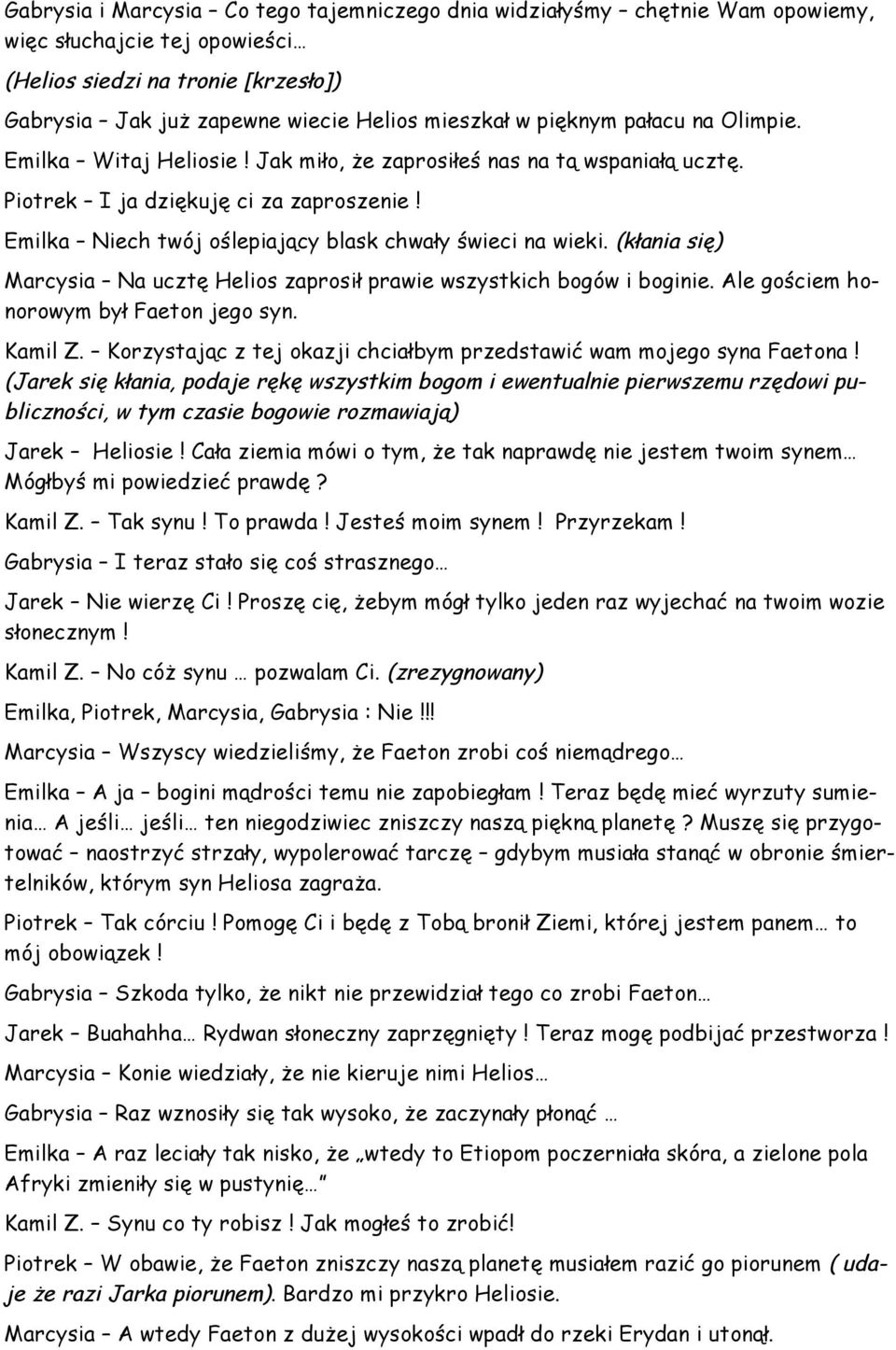 Gabrysia i Marcysia – Co tego tajemniczego dnia widziałyśmy – chętnie Wam opowiemy, więc słuchajcie tej opowieści…
(Helios siedzi na tronie [krzesło])
Gabrysia – Jak już zapewne wiecie Helios mieszkał w pięknym pałacu na Olimpie.
Emilka – Witaj Heliosie ! Jak miło, że zaprosiłeś nas na tą wspaniałą ucztę.
Piotrek – I ja dziękuję ci za zaproszenie !
Emilka – Niech twój oślepiający blask chwały świeci na wieki. (kłania się)
Marcysia – Na ucztę Helios zaprosił prawie wszystkich bogów i boginie. Ale gościem honorowym był Faeton jego syn.
Kamil Z. – Korzystając z tej okazji chciałbym przedstawić wam mojego syna Faetona ! (Jarek się kłania, podaje rękę wszystkim bogom i ewentualnie pierwszemu rzędowi publiczności, w tym czasie bogowie rozmawiają)
Jarek – Heliosie ! Cała ziemia mówi o tym, że tak naprawdę nie jestem twoim synem… Mógłbyś mi powiedzieć prawdę ?
Kamil Z. – Tak synu ! To prawda ! Jesteś moim synem ! Przyrzekam !
Gabrysia – I teraz stało się coś strasznego…
Jarek – Nie wierzę Ci ! Proszę cię, żebym mógł tylko jeden raz wyjechać na twoim wozie słonecznym !
Kamil Z. – No cóż synu … pozwalam Ci. (zrezygnowany)
Emilka, Piotrek, Marcysia, Gabrysia : Nie !!!
Marcysia – Wszyscy wiedzieliśmy, że Faeton zrobi coś niemądrego…
Emilka – A ja – bogini mądrości temu nie zapobiegłam ! Teraz będę mieć wyrzuty sumienia… A jeśli… jeśli… ten niegodziwiec zniszczy naszą piękną planetę ? Muszę się przygotować – naostrzyć strzały, wypolerować tarczę – gdybym musiała stanąć w obronie śmiertelników, którym syn Heliosa zagraża.
Piotrek – Tak córciu ! Pomogę Ci i będę z Tobą bronił Ziemi, której jestem panem… to mój obowiązek !
Gabrysia – Szkoda tylko, że nikt nie przewidział tego co zrobi Faeton…
Jarek – Buahahha… Rydwan słoneczny zaprzęgnięty ! Teraz mogę podbijać przestworza !
Marcysia – Konie wiedziały, że nie kieruje nimi Helios…
Gabrysia – Raz wznosiły się tak wysoko, że zaczynały płonąć …
Emilka – A raz leciały tak nisko, że „wtedy to Etiopom poczerniała skóra, a zielone pola Afryki zmieniły się w pustynię…”
Kamil Z. – Synu co ty robisz ! Jak mogłeś to zrobić!
Piotrek – W obawie, że Faeton zniszczy naszą planetę musiałem razić go piorunem ( udaje że razi Jarka piorunem). Bardzo mi przykro Heliosie.
Marcysia – A wtedy Faeton z dużej wysokości wpadł do rzeki Erydan i utonął.